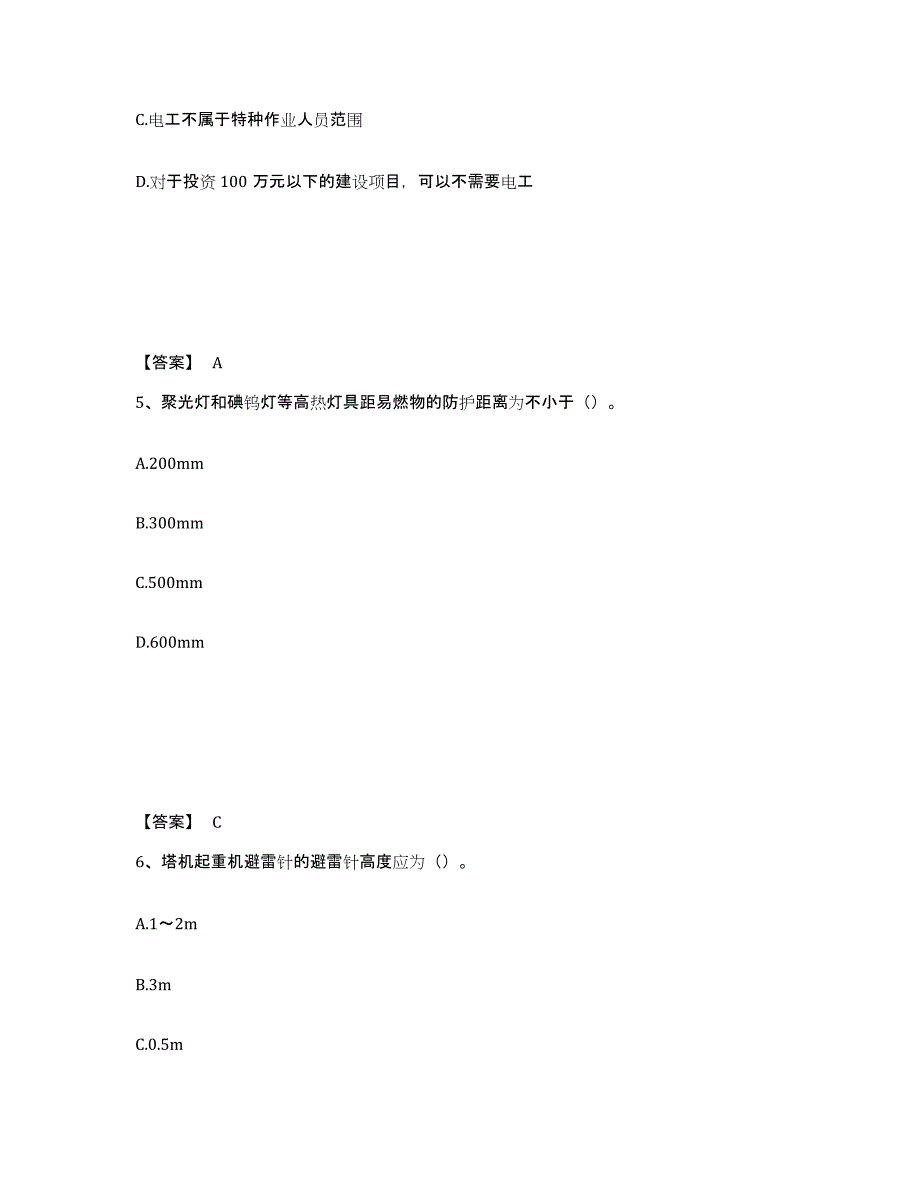 C.电工不属于特种作业人员范围

D.对于投资 100 万元以下的建设项目，可以不需要电工

【答案】 A

5、聚光灯和碘钨灯等高热灯具距易燃物的防护距离为不小于（）。

A.200mm

B.300mm

C.500mm

D.600mm

【答案】 C

6、塔机起重机避雷针的避雷针高度应为（）。

A.1～2m

B.3m

C.0.5m